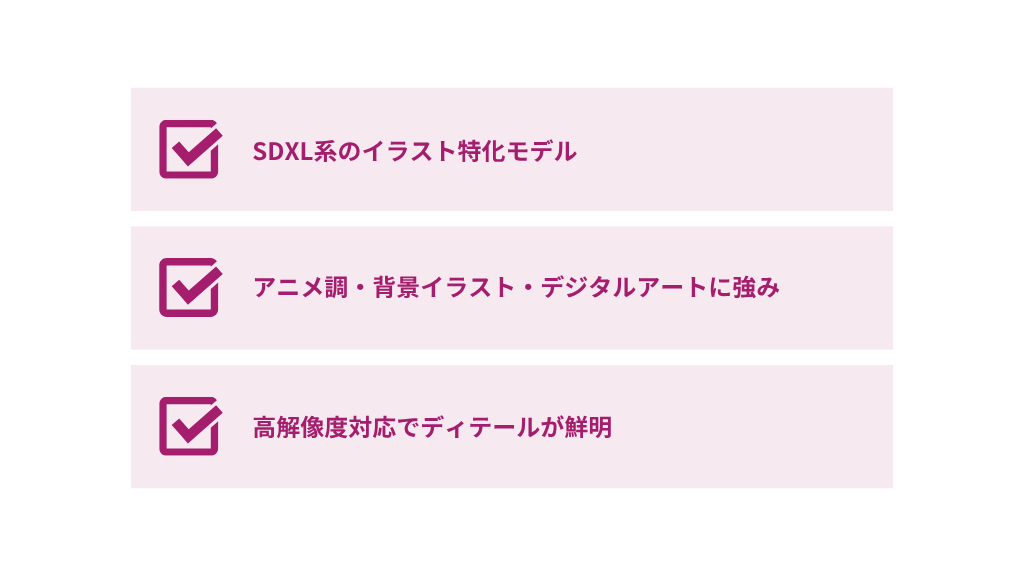 SDXL系のイラスト特化モデル

アニメ調・背景イラスト・デジタルアートに強み

高解像度対応でディテールが鮮明